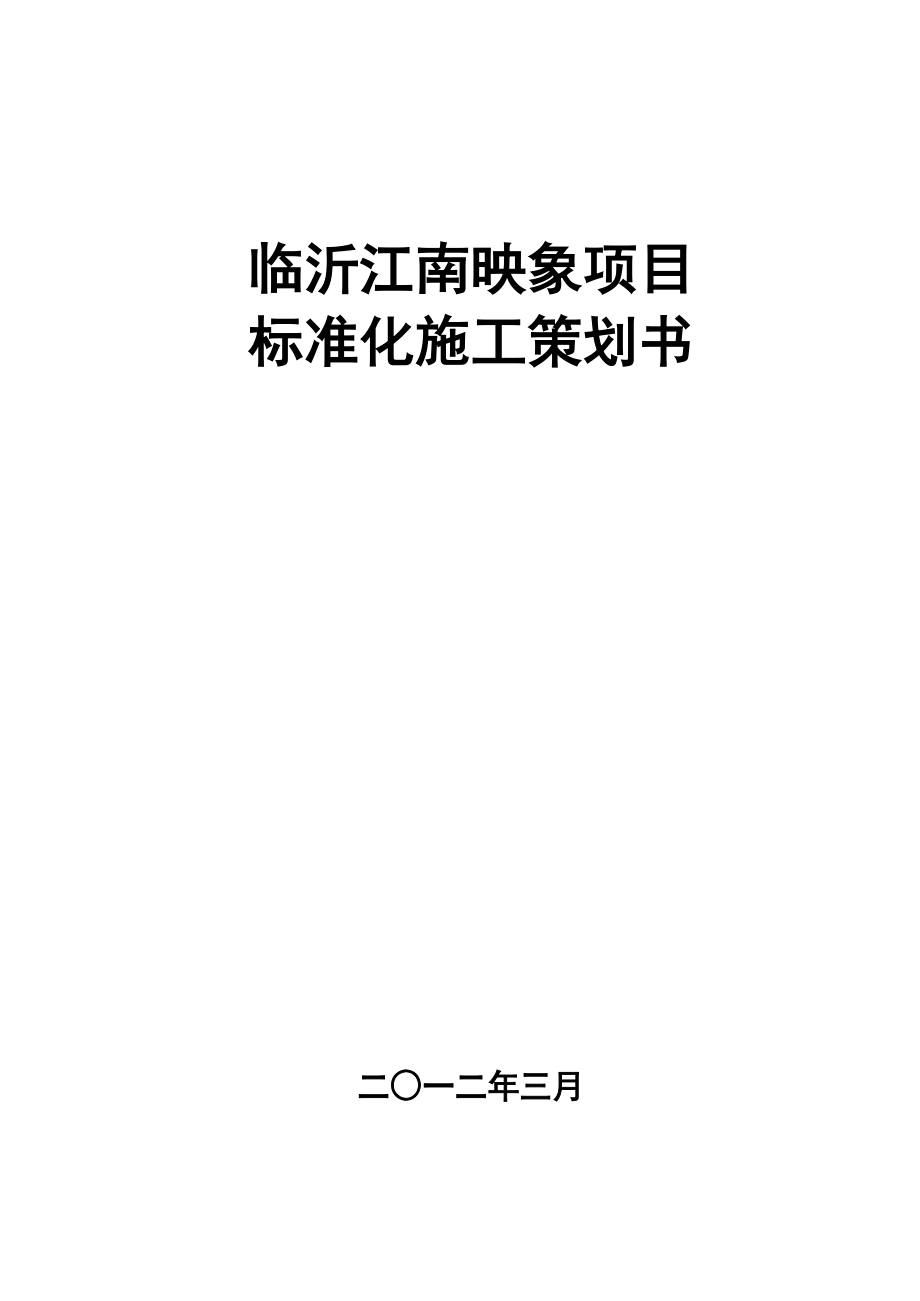 临沂江南映象项目
标准化施工策划书

二〇一二年三月